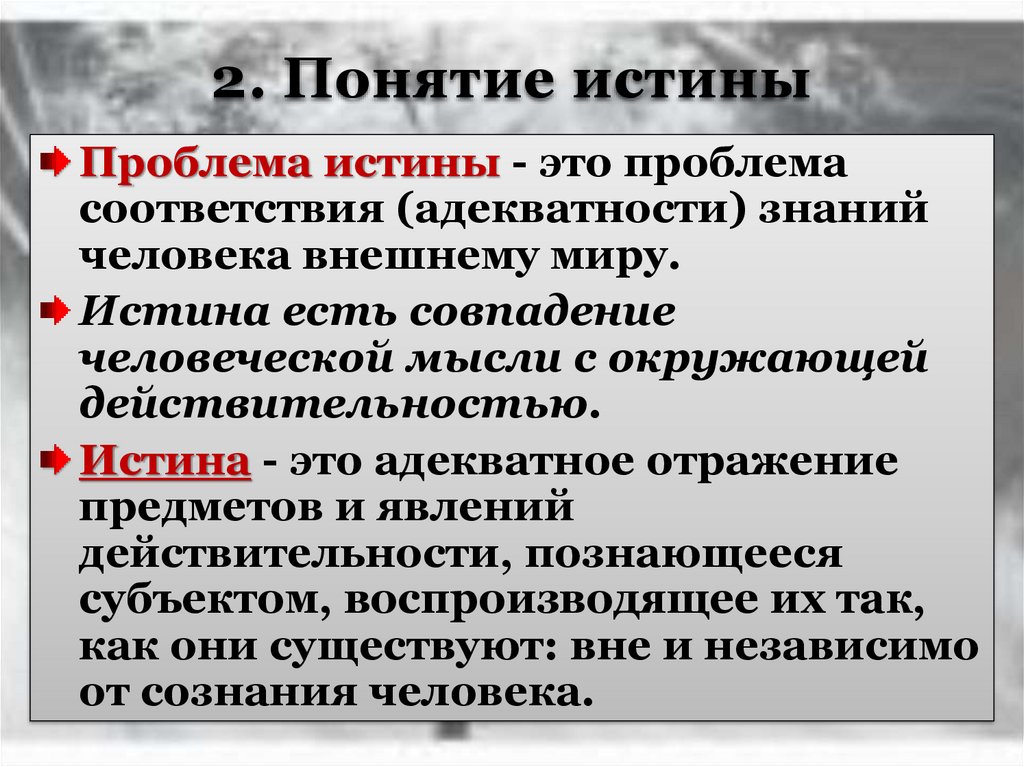 2. Понятие истины

Проблема истины - это проблема соответствия (адекватности) знаний человека внешнему миру.

Истина есть совпадение человеческой мысли с окружающей действительностью.

Истина - это адекватное отражение предметов и явлений действительности, познающееся субъектом, воспроизводящее их так, как они существуют: вне и независимо от сознания человека.